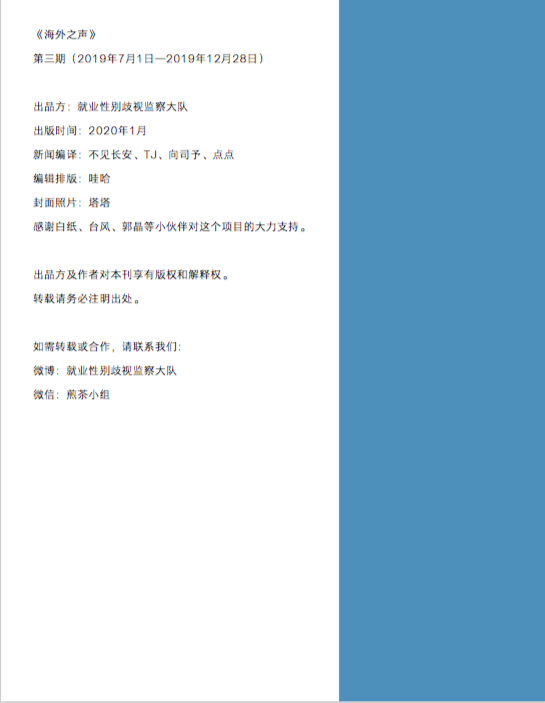 《海外之声》

第三期（2019年7月1日—2019年12月28日）

出品方：就业性别歧视监察大队

出版时间：2020年1月

新闻编译：不见长安、TJ、向司予、点点

编辑排版：哇哈

封面照片：塔塔

感谢白纸、台风、郭晶等小伙伴对这个项目的大力支持。

出品方及作者对本刊享有版权和解释权。

转载请务必注明出处。

如需转载或合作，请联系我们：

微博：就业性别歧视监察大队

微信：煎茶小组